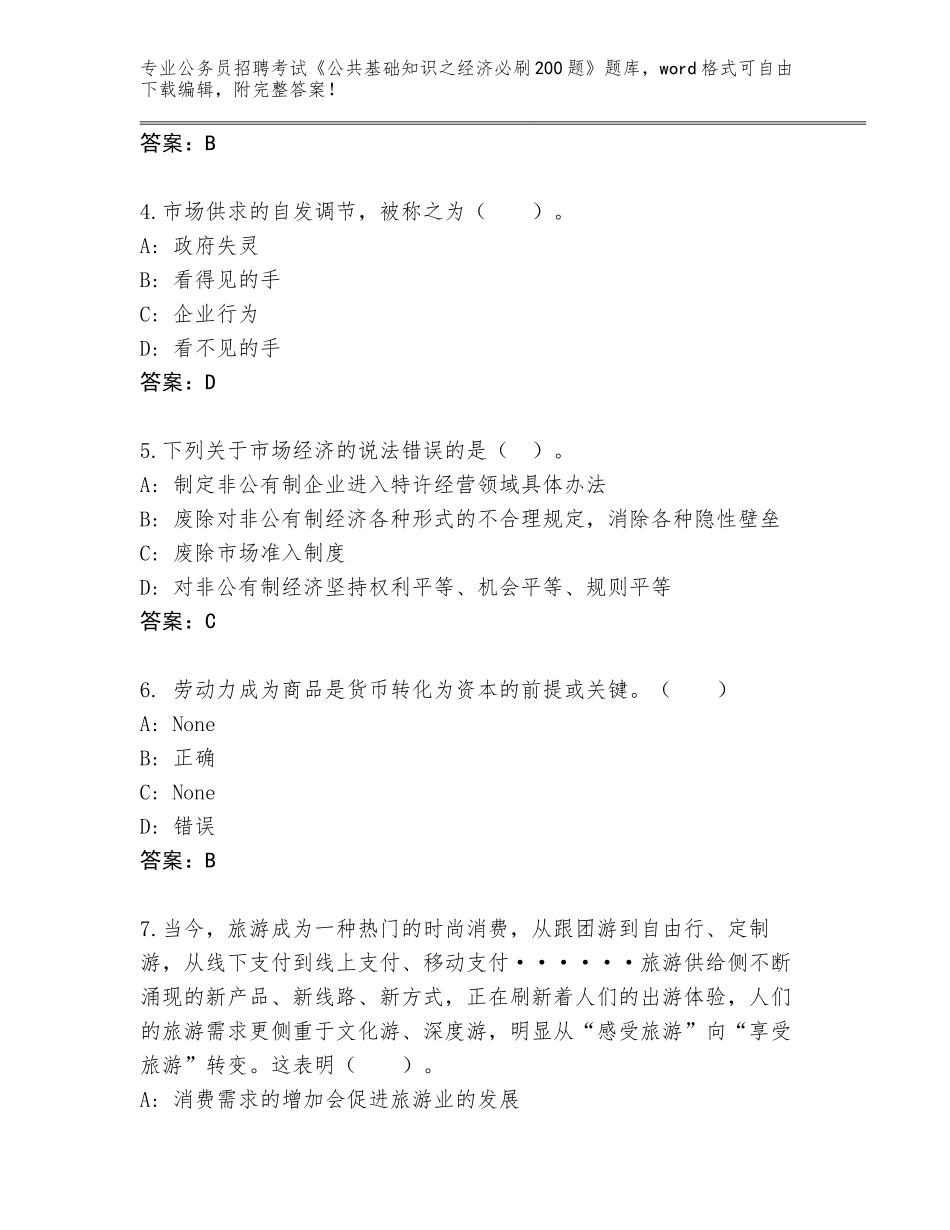 专业公务员招聘考试《公共基础知识之经济必刷200题》题库，word格式可自由下载编辑，附完整答案！

答案：B

4.市场供求的自发调节，被称之为（　　）。
A：政府失灵
B：看得见的手
C：企业行为
D：看不见的手
答案：D

5.下列关于市场经济的说法错误的是（　）。
A：制定非公有制企业进入特许经营领域具体办法
B：废除对非公有制经济各种形式的不合理规定，消除各种隐性壁垒
C：废除市场准入制度
D：对非公有制经济坚持权利平等、机会平等、规则平等
答案：C

6. 劳动力成为商品是货币转化为资本的前提或关键。（　　）
A：None
B：正确
C：None
D：错误
答案：B

7.当今，旅游成为一种热门的时尚消费，从跟团游到自由行、定制游，从线下支付到线上支付、移动支付······旅游供给侧不断涌现的新产品、新线路、新方式，正在刷新着人们的出游体验，人们的旅游需求更侧重于文化游、深度游，明显从“感受旅游”向“享受旅游”转变。这表明（　　）。
A：消费需求的增加会促进旅游业的发展